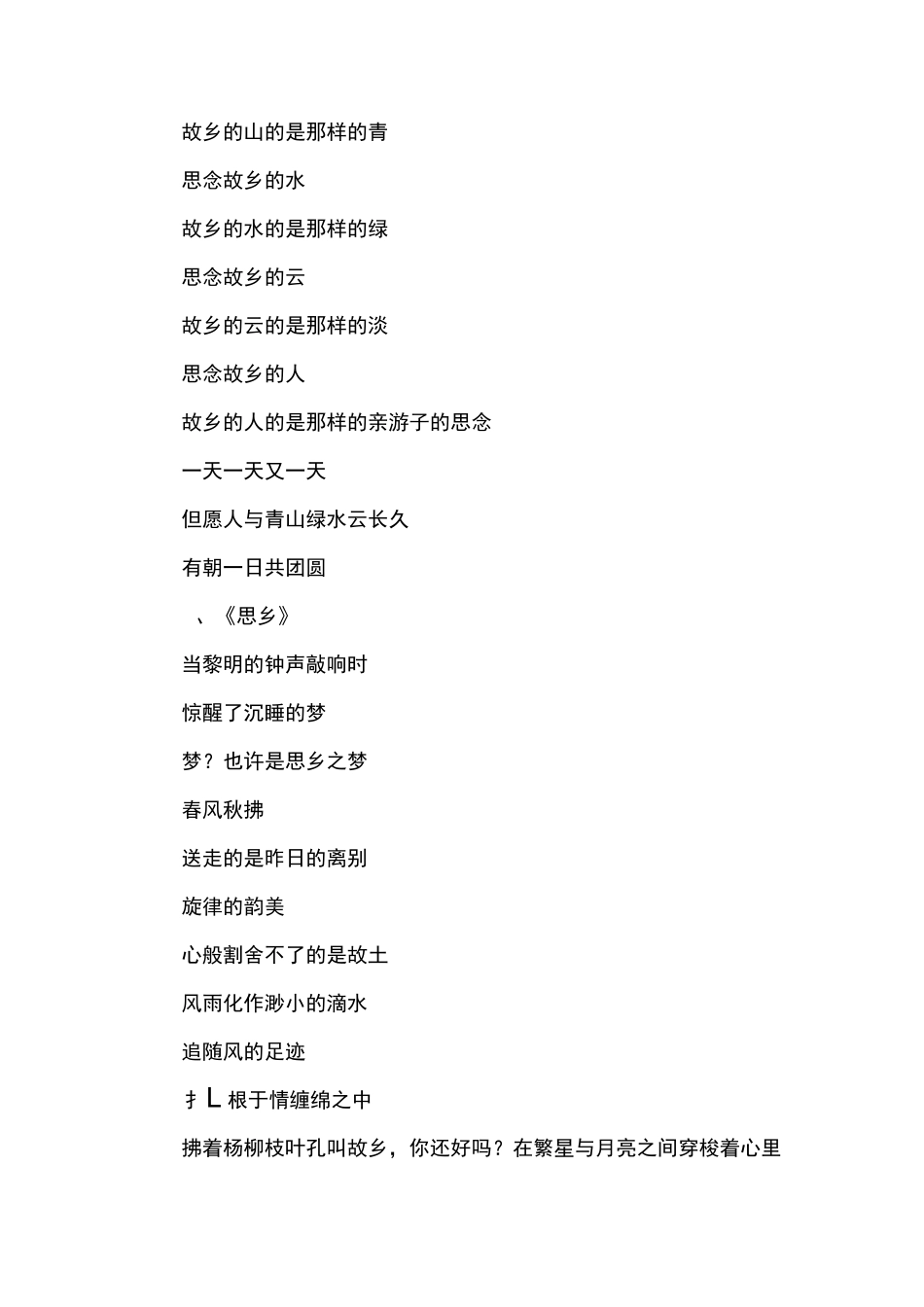 故乡的山的是那样的青

思念故乡的水

故乡的水的是那样的绿

思念故乡的云

故乡的云的是那样的淡

思念故乡的人

故乡的人的是那样的亲游子的思念

一天一天又一天

但愿人与青山绿水云长久

有朝一日共团圆

、《思乡》

当黎明的钟声敲响时

惊醒了沉睡的梦

梦？也许是思乡之梦

春风秋拂

送走的是昨日的离别

旋律的韵美

心般割舍不了的是故土

风雨化作渺小的滴水

追随风的足迹

扌L 根于情缠绵之中

拂着杨柳枝叶孔叫故乡，你还好吗？在繁星与月亮之间穿梭着心里